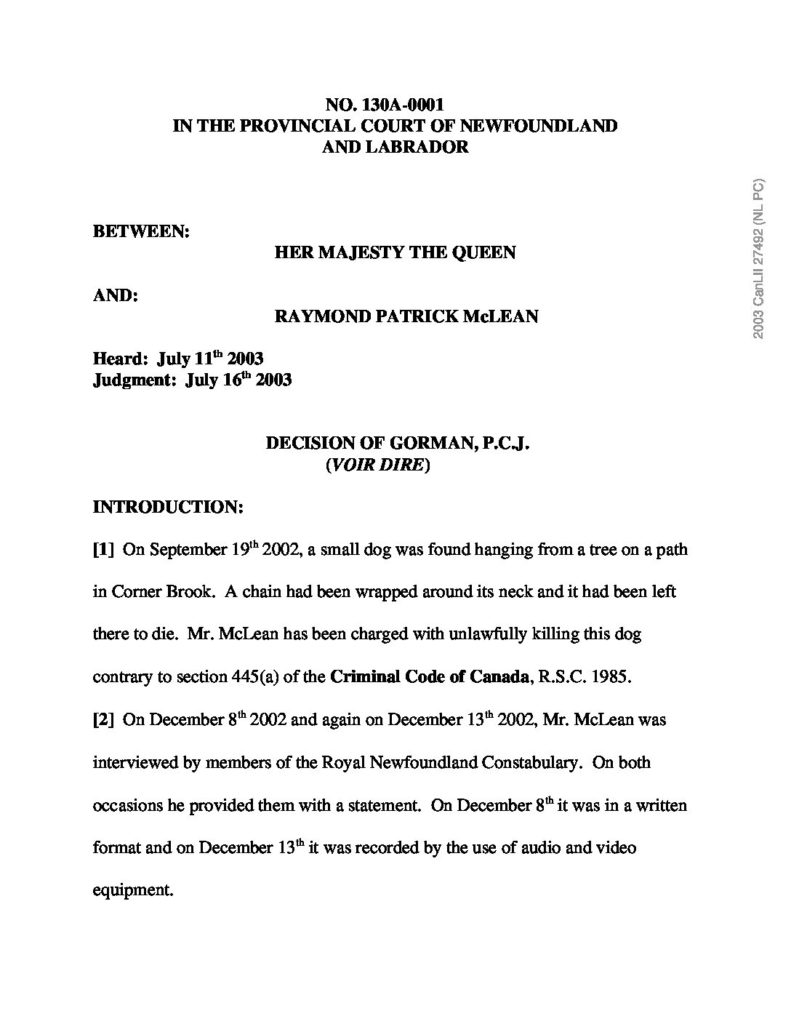 NO. 130A-0001
IN THE PROVINCIAL COURT OF NEWFOUNDLAND AND LABRADOR

2003 CanLII 27492 (NL PC)

BETWEEN:
HER MAJESTY THE QUEEN

AND:
RAYMOND PATRICK McLEAN

Heard: July 11$^{th}$ 2003
Judgment: July 16$^{th}$ 2003

DECISION OF GORMAN, P.C.J.
(VOIR DIRE)

INTRODUCTION:

[1] On September 19$^{th}$ 2002, a small dog was found hanging from a tree on a path in Corner Brook. A chain had been wrapped around its neck and it had been left there to die. Mr. McLean has been charged with unlawfully killing this dog contrary to section 445(a) of the Criminal Code of Canada, R.S.C. 1985.

[2] On December 8$^{th}$ 2002 and again on December 13$^{th}$ 2002, Mr. McLean was interviewed by members of the Royal Newfoundland Constabulary. On both occasions he provided them with a statement. On December 8$^{th}$ it was in a written format and on December 13$^{th}$ it was recorded by the use of audio and video equipment.